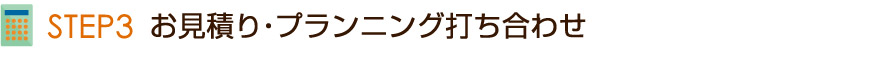 STEP3 お見積り･プランニング打ち合わせ